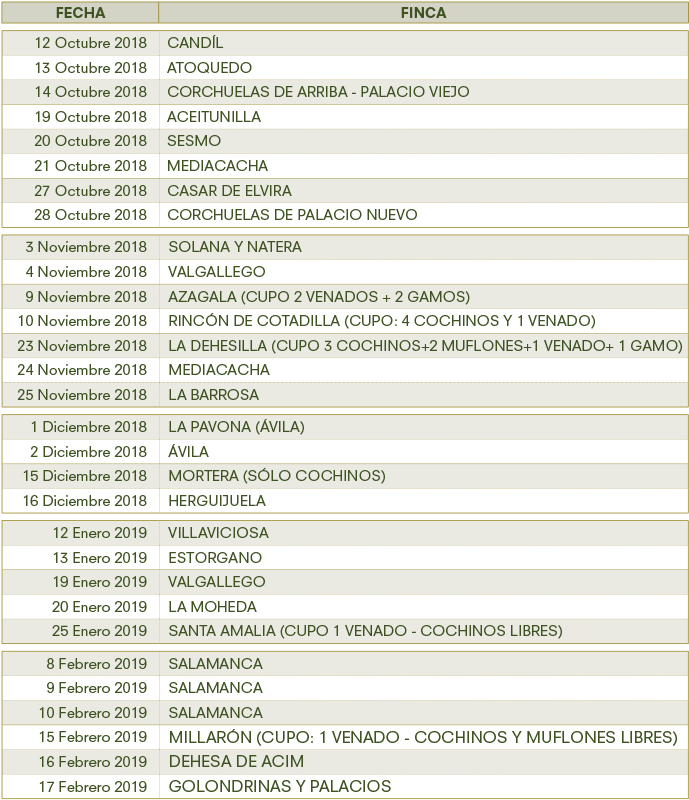 | FECHA | FINCA |
|---|---|
| 12 Octubre 2018 | CANDÍL |
| 13 Octubre 2018 | ATOQUEDO |
| 14 Octubre 2018 | CORCHUELAS DE ARRIBA - PALACIO VIEJO |
| 19 Octubre 2018 | ACEITUNILLA |
| 20 Octubre 2018 | SESMO |
| 21 Octubre 2018 | MEDIACACHA |
| 27 Octubre 2018 | CASAR DE ELVIRA |
| 28 Octubre 2018 | CORCHUELAS DE PALACIO NUEVO |
| 3 Noviembre 2018 | SOLANA Y NATERA |
| 4 Noviembre 2018 | VALGALLEGO |
| 9 Noviembre 2018 | AZAGALA (CUPO 2 VENADOS + 2 GAMOS) |
| 10 Noviembre 2018 | RINCÓN DE COTADILLA (CUPO: 4 COCHINOS Y 1 VENADO) |
| 23 Noviembre 2018 | LA DEHESILLA (CUPO 3 COCHINOS+2 MUFLONES+1 VENADO+ 1 GAMO) |
| 24 Noviembre 2018 | MEDIACACHA |
| 25 Noviembre 2018 | LA BARROSA |
| 1 Diciembre 2018 | LA PAVONA (ÁVILA) |
| 2 Diciembre 2018 | ÁVILA |
| 15 Diciembre 2018 | MORTERA (SÓLO COCHINOS) |
| 16 Diciembre 2018 | HERGUIJUELA |
| 12 Enero 2019 | VILLAVICIOSA |
| 13 Enero 2019 | ESTORGANO |
| 19 Enero 2019 | VALGALLEGO |
| 20 Enero 2019 | LA MOHEDA |
| 25 Enero 2019 | SANTA AMALIA (CUPO 1 VENADO - COCHINOS LIBRES) |
| 8 Febrero 2019 | SALAMANCA |
| 9 Febrero 2019 | SALAMANCA |
| 10 Febrero 2019 | SALAMANCA |
| 15 Febrero 2019 | MILLARÓN (CUPO: 1 VENADO - COCHINOS Y MUFLONES LIBRES) |
| 16 Febrero 2019 | DEHESA DE ACIM |
| 17 Febrero 2019 | GOLONDRINAS Y PALACIOS |